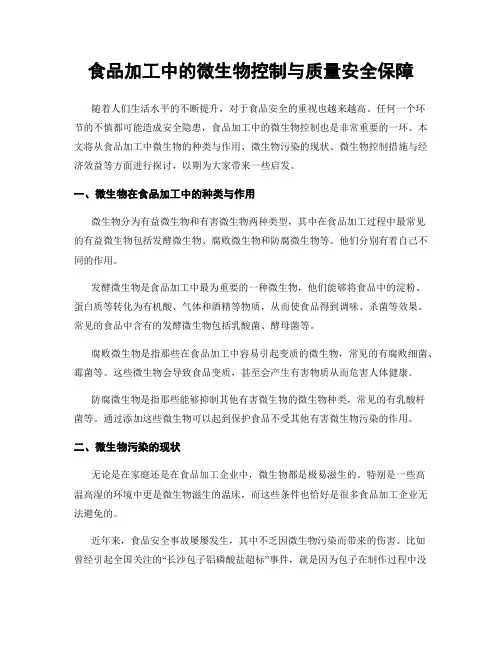 食品加工中的微生物控制与质量安全保障

随着人们生活水平的不断提升，对于食品安全的重视也越来越高。任何一个环节的不慎都可能造成安全隐患，食品加工中的微生物控制也是非常重要的一环。本文将从食品加工中微生物的种类与作用、微生物污染的现状、微生物控制措施与经济效益等方面进行探讨，以期为大家带来一些启发。

一、微生物在食品加工中的种类与作用

微生物分为有益微生物和有害微生物两种类型，其中在食品加工过程中最常见的有益微生物包括发酵微生物、腐败微生物和防腐微生物等。他们分别有着自己不同的作用。

发酵微生物是食品加工中最为重要的一种微生物，他们能够将食品中的淀粉、蛋白质等转化为有机酸、气体和酒精等物质，从而使食品得到调味、杀菌等效果。常见的食品中含有的发酵微生物包括乳酸菌、酵母菌等。

腐败微生物是指那些在食品加工中容易引起变质的微生物，常见的有腐败细菌、霉菌等。这些微生物会导致食品变质，甚至会产生有害物质从而危害人体健康。

防腐微生物是指那些能够抑制其他有害微生物的微生物种类，常见的有乳酸杆菌等。通过添加这些微生物可以起到保护食品不受其他有害微生物污染的作用。

二、微生物污染的现状

无论是在家庭还是在食品加工企业中，微生物都是极易滋生的。特别是一些高温高湿的环境中更是微生物滋生的温床，而这些条件也恰好是很多食品加工企业无法避免的。

近年来，食品安全事故屡屡发生，其中不乏因微生物污染而带来的伤害。比如曾经引起全国关注的“长沙包子铝磷酸盐超标”事件，就是因为包子在制作过程中没